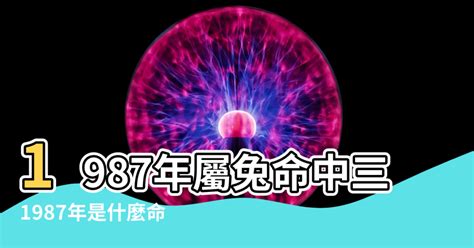 1 987年屬兔命中三

1987年是什麼命